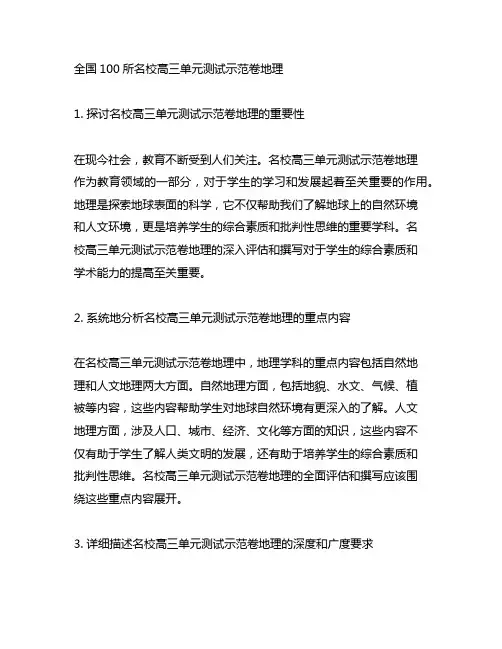 全国 100 所名校高三单元测试示范卷地理

1. 探讨名校高三单元测试示范卷地理的重要性

在现今社会，教育不断受到人们关注。名校高三单元测试示范卷地理作为教育领域的一部分，对于学生的学习和发展起着至关重要的作用。地理是探索地球表面的科学，它不仅帮助我们了解地球上的自然环境和人文环境，更是培养学生的综合素质和批判性思维的重要学科。名校高三单元测试示范卷地理的深入评估和撰写对于学生的综合素质和学术能力的提高至关重要。

2. 系统地分析名校高三单元测试示范卷地理的重点内容

在名校高三单元测试示范卷地理中，地理学科的重点内容包括自然地理和人文地理两大方面。自然地理方面，包括地貌、水文、气候、植被等内容，这些内容帮助学生对地球自然环境有更深入的了解。人文地理方面，涉及人口、城市、经济、文化等方面的知识，这些内容不仅有助于学生了解人类文明的发展，还有助于培养学生的综合素质和批判性思维。名校高三单元测试示范卷地理的全面评估和撰写应该围绕这些重点内容展开。

3. 详细描述名校高三单元测试示范卷地理的深度和广度要求